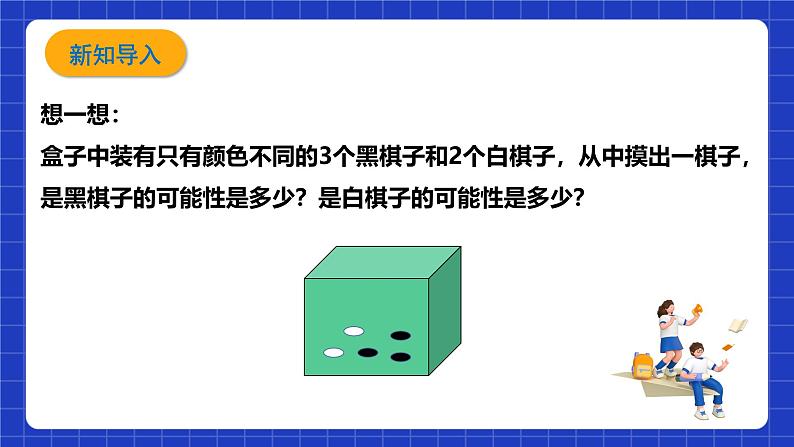 新知导入

想一想：

盒子中装有只有颜色不同的3个黑棋子和2个白棋子，从中摸出一棋子，是黑棋子的可能性是多少？是白棋子的可能性是多少？